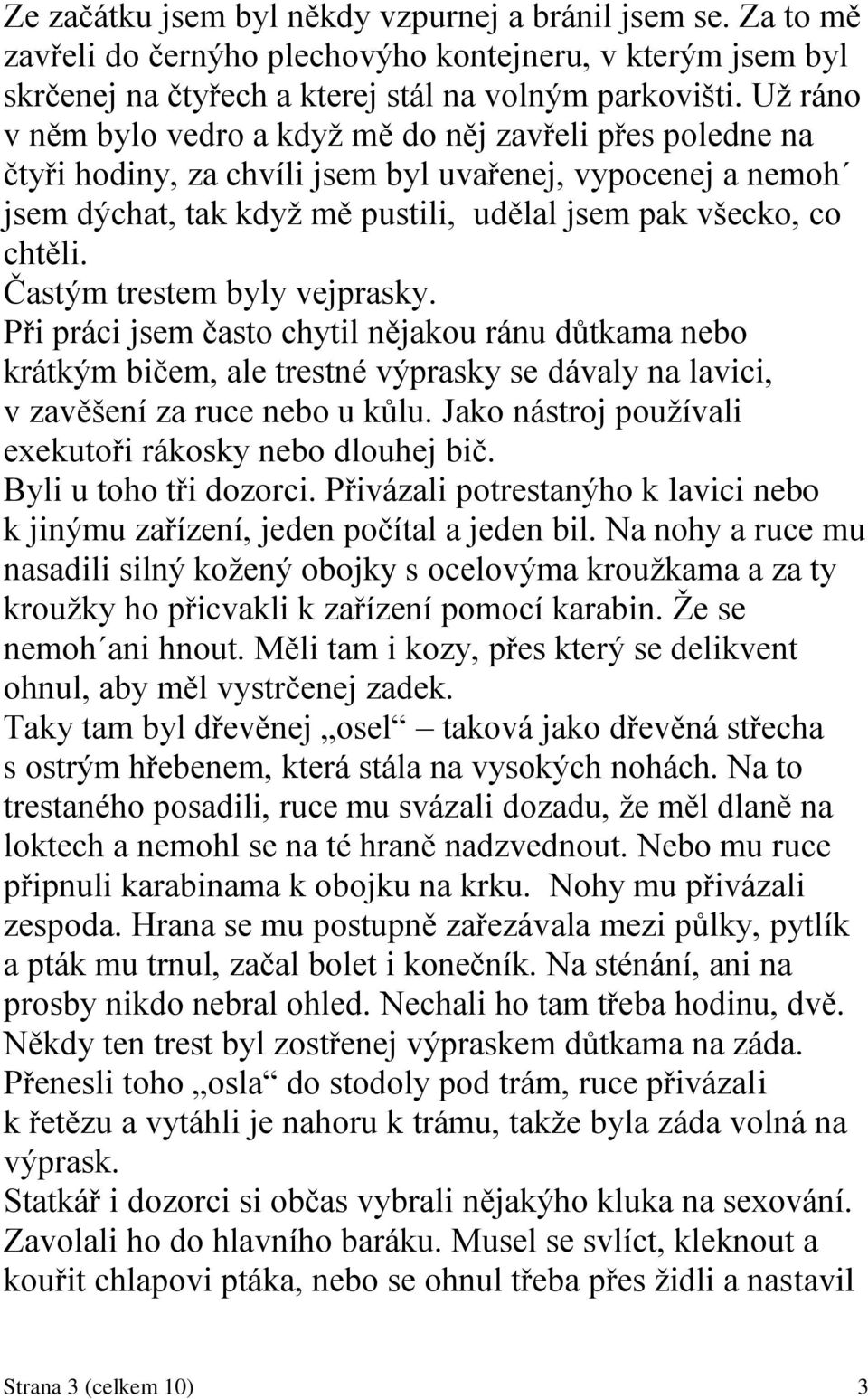 Ze začátku jsem byl někdy vzpurnej a bránil jsem se. Za to mě zavřeli do černýho plechovýho kontejneru, v kterým jsem byl skrčenej na čtyřech a kterej stál na volným parkovišti. Už ráno v něm bylo vedro a když mě do něj zavřeli přes poledne na čtyři hodiny, za chvíli jsem byl uvařenej, vypocenej a nemoh´ jsem dýchat, tak když mě pustili, udělal jsem pak všecko, co chtěli.
Častým trestem byly vejprasky.
Při práci jsem často chytil nějakou ránu důtkama nebo krátkým bičem, ale trestné výprasky se dávaly na lavici, v zavěšení za ruce nebo u kůlu. Jako nástroj používali exekutoři rákosky nebo dlouhej bič.
Byli u toho tři dozorci. Přivázali potrestanýho k lavici nebo k jinýmu zařízení, jeden počítal a jeden bil. Na nohy a ruce mu nasadili silný kožený obojky s ocelovýma kroužkama a za ty kroužky ho přicvakli k zařízení pomocí karabin. Že se nemoh´ani hnout. Měli tam i kozy, přes který se delikvent ohnul, aby měl vystrčenej zadek.
Taky tam byl dřevěnej „osel“ – taková jako dřevěná střecha s ostrým hřebenem, která stála na vysokých nohách. Na to trestaného posadili, ruce mu svázali dozadu, že měl dlaně na loktech a nemohl se na té hraně nadzvednout. Nebo mu ruce připnuli karabinama k obojku na krku. Nohy mu přivázali zespoda. Hrana se mu postupně zařezávala mezi půlky, pytlík a pták mu trnul, začal bolet i konečník. Na sténání, ani na prosby nikdo nebral ohled. Nechali ho tam třeba hodinu, dvě. Někdy ten trest byl zostřenej výpraskem důtkama na záda. Přenesli toho „osla“ do stodoly pod trám, ruce přivázali k řetězu a vytáhli je nahoru k trámu, takže byla záda volná na výprask.
Statkář i dozorci si občas vybrali nějakýho kluka na sexování. Zavolali ho do hlavního baráku. Musel se svlíct, kleknout a kouřit chlapovi ptáka, nebo se ohnul třeba přes židli a nastavil

Strana 3 (celkem 10) 3